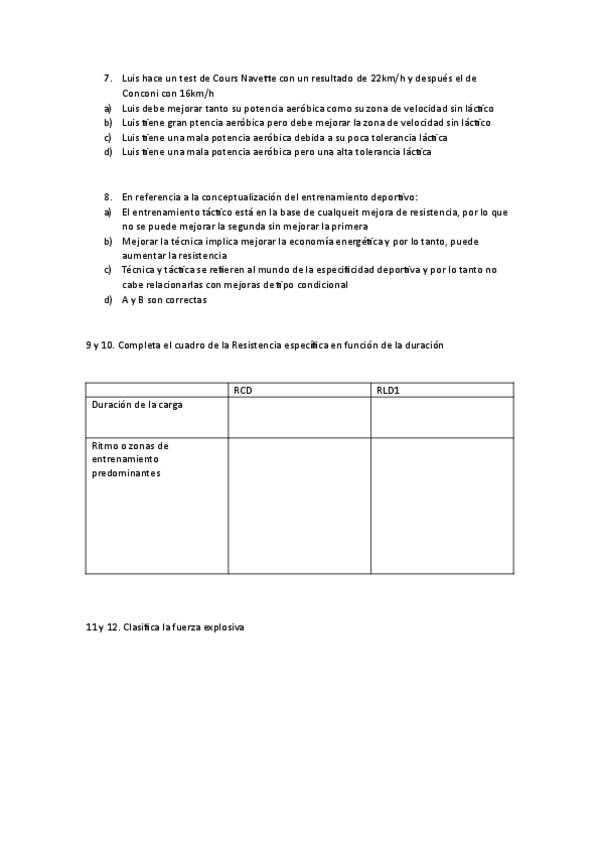 7. Luis hace un test de Cours Navette con un resultado de 22km/h y después el de Conconi con 16km/h
a) Luis debe mejorar tanto su potencia aeróbica como su zona de velocidad sin láctico
b) Luis tiene gran ptencia aeróbica pero debe mejorar la zona de velocidad sin láctico
c) Luis tiene una mala potencia aeróbica debida a su poca tolerancia láctica
d) Luis tiene una mala potencia aeróbica pero una alta tolerancia láctica

8. En referencia a la conceptualización del entrenamiento deportivo:
a) El entrenamiento táctico está en la base de cualqueit mejora de resistencia, por lo que no se puede mejorar la segunda sin mejorar la primera
b) Mejorar la técnica implica mejorar la economía energética y por lo tanto, puede aumentar la resistencia
c) Técnica y táctica se refieren al mundo de la especificidad deportiva y por lo tanto no cabe relacionarlas con mejoras de tipo condicional
d) A y B son correctas

9 y 10. Completa el cuadro de la Resistencia específica en función de la duración

| | RCD | RLD1 |
|---|---|---|
| Duración de la carga | | |
| Ritmo o zonas de entrenamiento predominantes | | |

11 y 12. Clasifica la fuerza explosiva